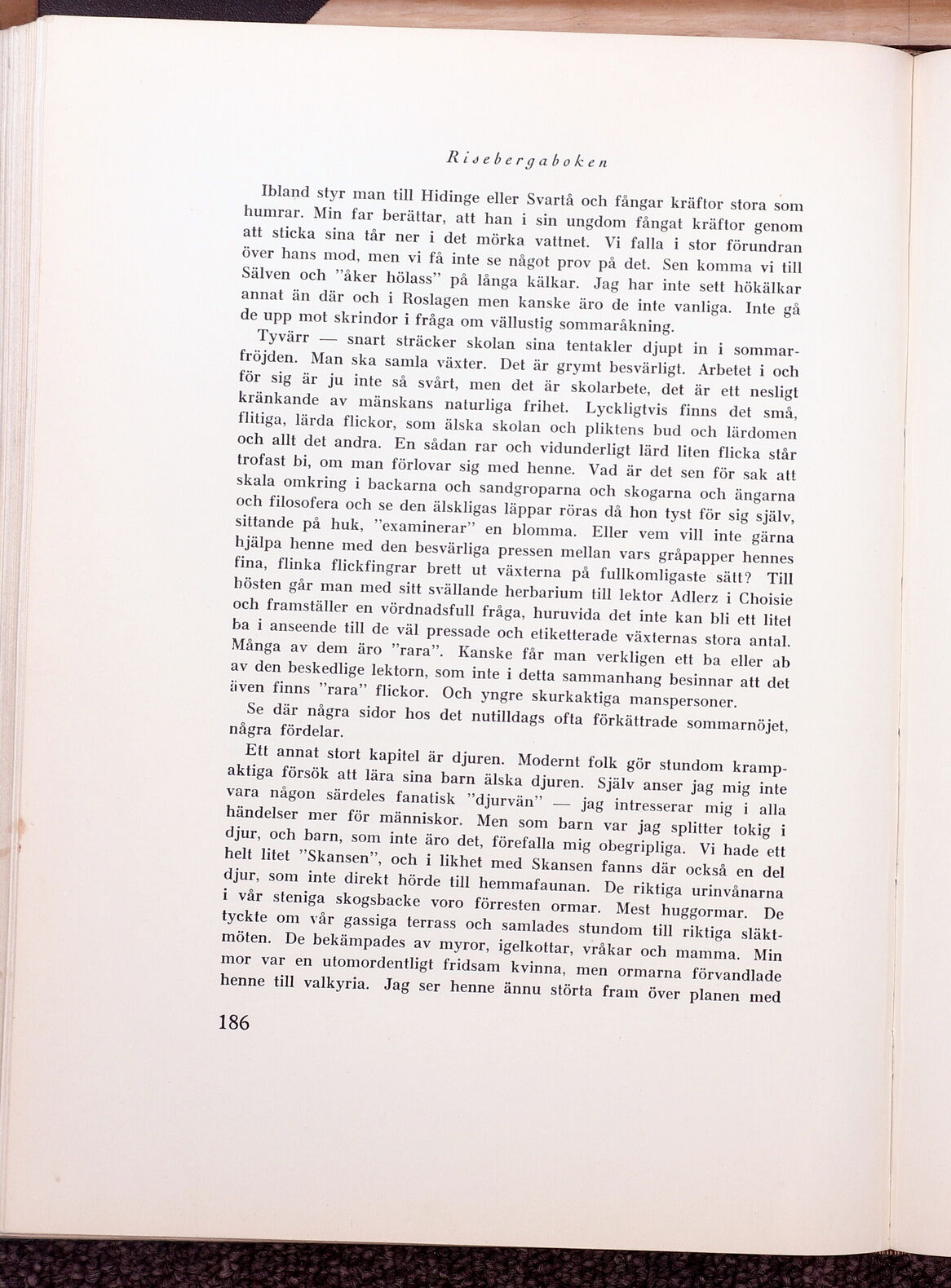 Risebergaboken

Ibland styr man till Hidinge eller Svartå och fångar kräftor stora som humrar. Min far berättar, att han i sin ungdom fångat kräftor genom att sticka sina tår ner i det mörka vattnet. Vi falla i stor förundran över hans mod, men vi få inte se något prov på det. Sen komma vi till Sälven och "åker hölass" på långa kälkar. Jag har inte sett hökälkar annat än där och i Roslagen men kanske äro de inte vanliga. Inte gå de upp mot skrindor i fråga om vällustig sommaråkning.

Tyvärr — snart sträcker skolan sina tentakler djupt in i sommarfröjden. Man ska samla växter. Det är grymt besvärligt. Arbetet i och för sig är ju inte så svårt, men det är skolarbete, det är ett nesligt kränkande av mänskans naturliga frihet. Lyckligtvis finns det små, flitiga, lärda flickor, som älska skolan och pliktens bud och lärdomen och allt det andra. En sådan rar och vidunderligt lärd liten flicka står trofast bi, om man förlovar sig med henne. Vad är det sen för sak att skala omkring i backarna och sandgroparna och skogarna och ängarna och filosofera och se den älskligas läppar röras då hon tyst för sig själv, sittande på huk, "examinerar" en blomma. Eller vem vill inte gärna hjälpa henne med den besvärliga pressen mellan vars gråpapper hennes fina, flinka flickfingrar brett ut växterna på fullkomligaste sätt? Till hösten går man med sitt svällande herbarium till lektor Adlerz i Choisie och framställer en vördnadsfull fråga, huruvida det inte kan bli ett litet ba i anseende till de väl pressade och etiketterade växternas stora antal. Många av dem äro "rara". Kanske får man verkligen ett ba eller ab av den beskedlige lektorn, som inte i detta sammanhang besinnar att det även finns "rara" flickor. Och yngre skurkaktiga manspersoner.

Se där några sidor hos det nutilldags ofta förkättrade sommarnöjet, några fördelar.

Ett annat stort kapitel är djuren. Modernt folk gör stundom krampaktiga försök att lära sina barn älska djuren. Själv anser jag mig inte vara någon särdeles fanatisk "djurvän" — jag intresserar mig i alla händelser mer för människor. Men som barn var jag splitter tokig i djur, och barn, som inte äro det, förefalla mig obegripliga. Vi hade ett helt litet "Skansen", och i likhet med Skansen fanns där också en del djur, som inte direkt hörde till hemmafaunan. De riktiga urinvånarna i vår steniga skogsbacke voro förresten ormar. Mest huggormar. De tyckte om vår gassiga terrass och samlades stundom till riktiga släktmöten. De bekämpades av myror, igelkottar, vråkar och mamma. Min mor var en utomordentligt fridsam kvinna, men ormarna förvandlade henne till valkyria. Jag ser henne ännu störta fram över planen med

186